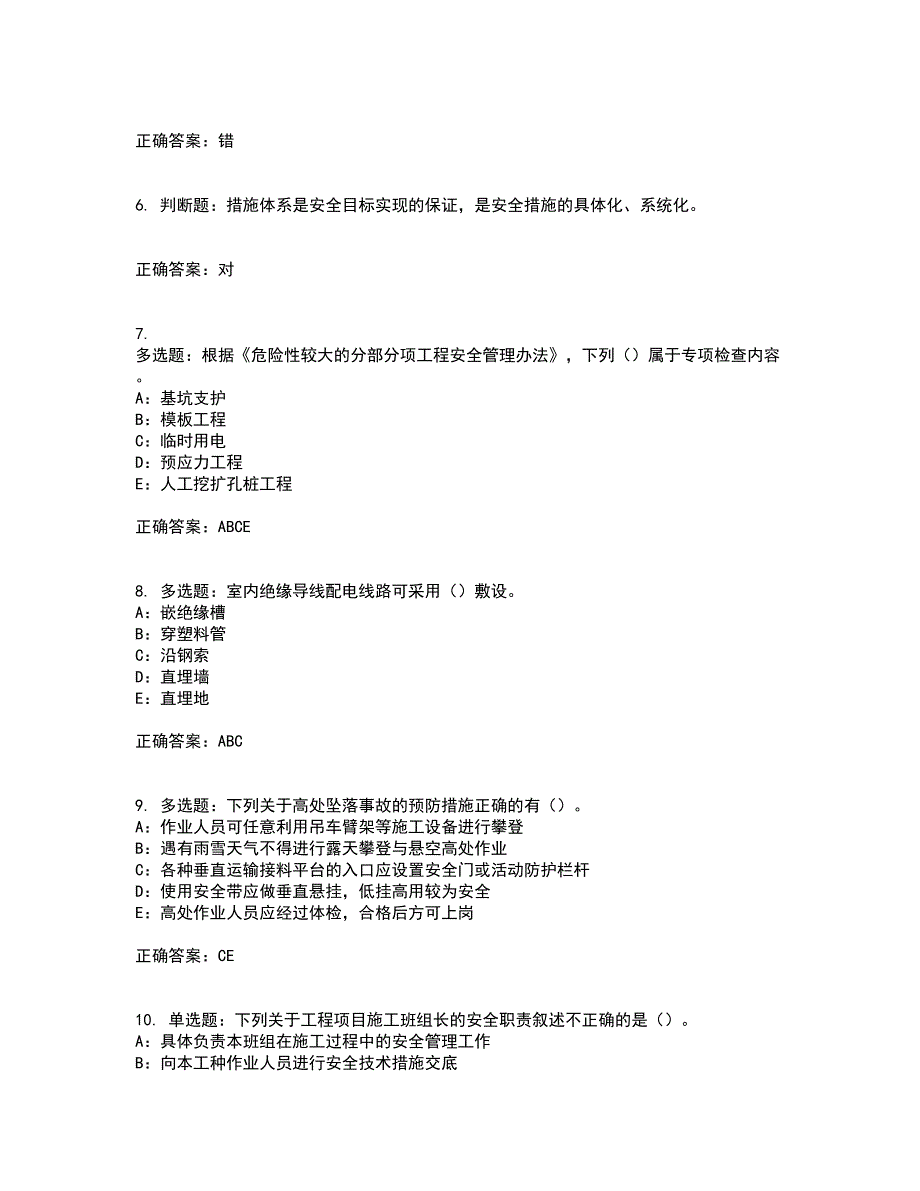 正确答案：错

6. 判断题：措施体系是安全目标实现的保证，是安全措施的具体化、系统化。

正确答案：对

7. 多选题：根据《危险性较大的分部分项工程安全管理办法》，下列（）属于专项检查内容。
A：基坑支护
B：模板工程
C：临时用电
D：预应力工程
E：人工挖扩孔桩工程

正确答案：ABCE

8. 多选题：室内绝缘导线配电线路可采用（）敷设。
A：嵌绝缘槽
B：穿塑料管
C：沿钢索
D：直埋墙
E：直埋地

正确答案：ABC

9. 多选题：下列关于高处坠落事故的预防措施正确的有（）。
A：作业人员可任意利用吊车臂架等施工设备进行攀登
B：遇有雨雪天气不得进行露天攀登与悬空高处作业
C：各种垂直运输接料平台的入口应设置安全门或活动防护栏杆
D：使用安全带应做垂直悬挂，低挂高用较为安全
E：高处作业人员应经过体检，合格后方可上岗

正确答案：CE

10. 单选题：下列关于工程项目施工班组长的安全职责叙述不正确的是（）。
A：具体负责本班组在施工过程中的安全管理工作
B：向本工种作业人员进行安全技术措施交底